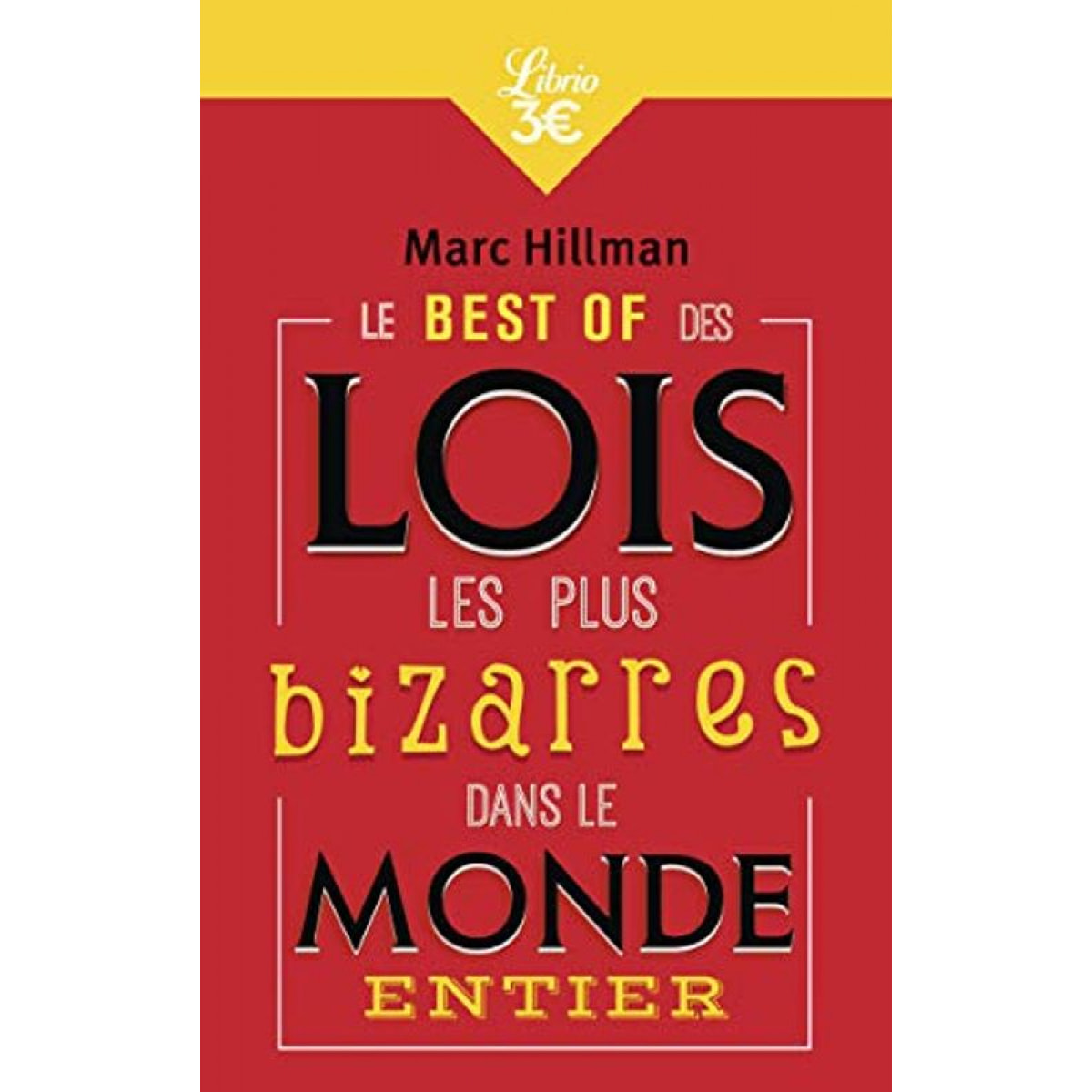 Librio
3€

Marc Hillman

LE BEST OF DES
LOIS
LES PLUS
bizarres
DANS LE
MONDE
ENTIER